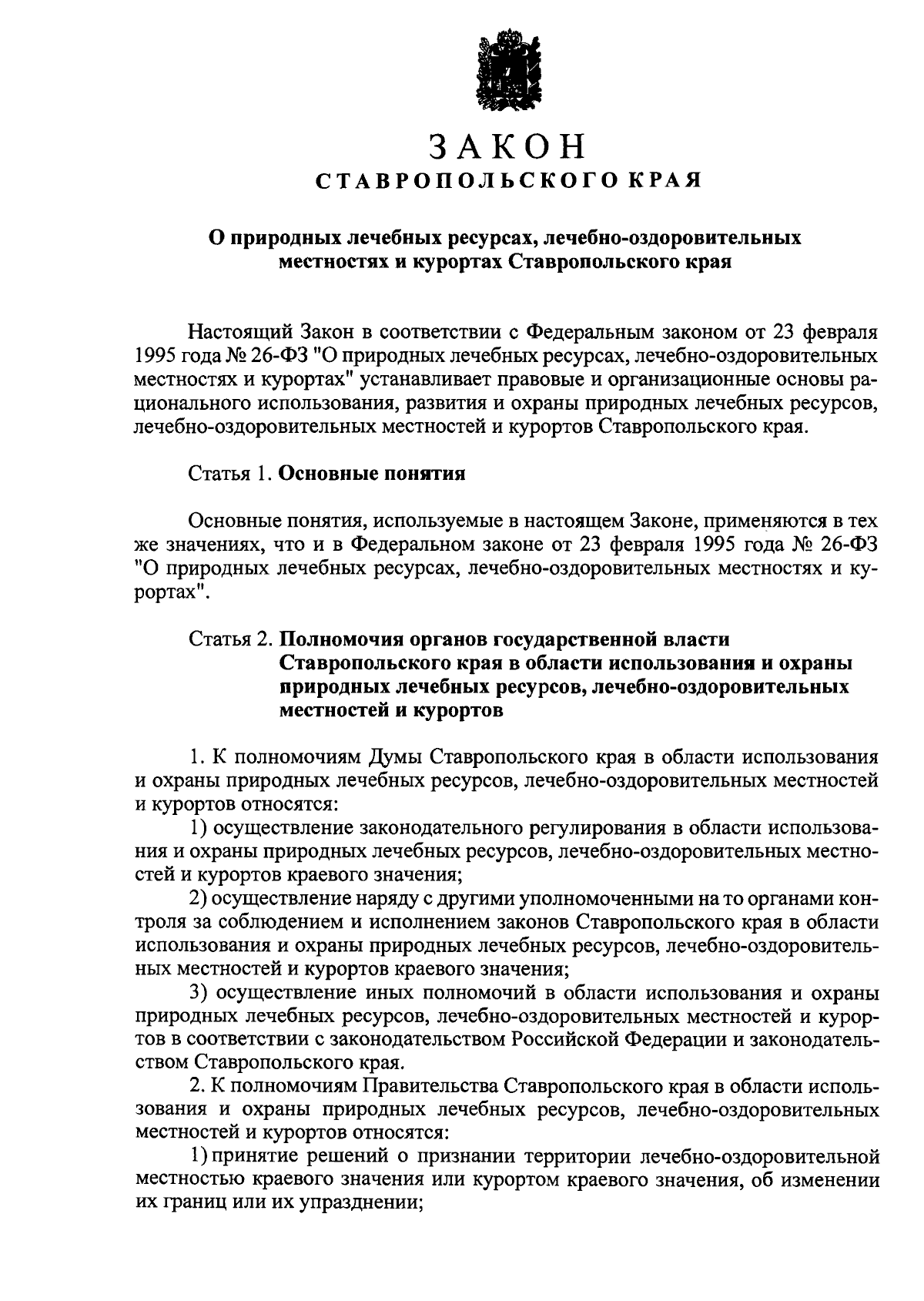 ЗАКОН
СТАВРОПОЛЬСКОГО КРАЯ

О природных лечебных ресурсах, лечебно-оздоровительных местностях и курортах Ставропольского края

Настоящий Закон в соответствии с Федеральным законом от 23 февраля 1995 года № 26-ФЗ "О природных лечебных ресурсах, лечебно-оздоровительных местностях и курортах" устанавливает правовые и организационные основы рационального использования, развития и охраны природных лечебных ресурсов, лечебно-оздоровительных местностей и курортов Ставропольского края.

Статья 1. Основные понятия

Основные понятия, используемые в настоящем Законе, применяются в тех же значениях, что и в Федеральном законе от 23 февраля 1995 года № 26-ФЗ "О природных лечебных ресурсах, лечебно-оздоровительных местностях и курортах".

Статья 2. Полномочия органов государственной власти Ставропольского края в области использования и охраны природных лечебных ресурсов, лечебно-оздоровительных местностей и курортов

1. К полномочиям Думы Ставропольского края в области использования и охраны природных лечебных ресурсов, лечебно-оздоровительных местностей и курортов относятся:
1) осуществление законодательного регулирования в области использования и охраны природных лечебных ресурсов, лечебно-оздоровительных местностей и курортов краевого значения;
2) осуществление наряду с другими уполномоченными на то органами контроля за соблюдением и исполнением законов Ставропольского края в области использования и охраны природных лечебных ресурсов, лечебно-оздоровительных местностей и курортов краевого значения;
3) осуществление иных полномочий в области использования и охраны природных лечебных ресурсов, лечебно-оздоровительных местностей и курортов в соответствии с законодательством Российской Федерации и законодательством Ставропольского края.
2. К полномочиям Правительства Ставропольского края в области использования и охраны природных лечебных ресурсов, лечебно-оздоровительных местностей и курортов относятся:
1) принятие решений о признании территории лечебно-оздоровительной местностью краевого значения или курортом краевого значения, об изменении их границ или их упразднении;